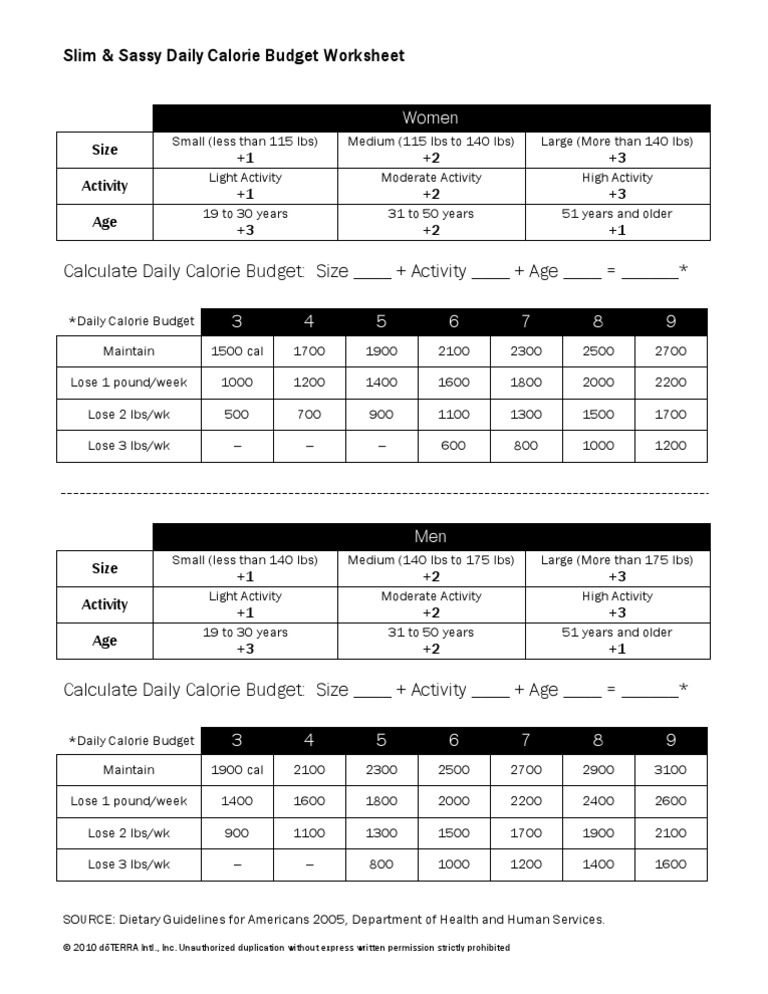 Slim & Sassy Daily Calorie Budget Worksheet

| | Women | | |
|---|---|---|---|
| Size | Small (less than 115 lbs) +1 | Medium (115 lbs to 140 lbs) +2 | Large (More than 140 lbs) +3 |
| Activity | Light Activity +1 | Moderate Activity +2 | High Activity +3 |
| Age | 19 to 30 years +3 | 31 to 50 years +2 | 51 years and older +1 |

Calculate Daily Calorie Budget: Size ____ + Activity ____ + Age ____ = ______*

| *Daily Calorie Budget | 3 | 4 | 5 | 6 | 7 | 8 | 9 |
|---|---|---|---|---|---|---|---|
| Maintain | 1500 cal | 1700 | 1900 | 2100 | 2300 | 2500 | 2700 |
| Lose 1 pound/week | 1000 | 1200 | 1400 | 1600 | 1800 | 2000 | 2200 |
| Lose 2 lbs/wk | 500 | 700 | 900 | 1100 | 1300 | 1500 | 1700 |
| Lose 3 lbs/wk | – | – | – | 600 | 800 | 1000 | 1200 |

| | Men | | |
|---|---|---|---|
| Size | Small (less than 140 lbs) +1 | Medium (140 lbs to 175 lbs) +2 | Large (More than 175 lbs) +3 |
| Activity | Light Activity +1 | Moderate Activity +2 | High Activity +3 |
| Age | 19 to 30 years +3 | 31 to 50 years +2 | 51 years and older +1 |

Calculate Daily Calorie Budget: Size ____ + Activity ____ + Age ____ = ______*

| *Daily Calorie Budget | 3 | 4 | 5 | 6 | 7 | 8 | 9 |
|---|---|---|---|---|---|---|---|
| Maintain | 1900 cal | 2100 | 2300 | 2500 | 2700 | 2900 | 3100 |
| Lose 1 pound/week | 1400 | 1600 | 1800 | 2000 | 2200 | 2400 | 2600 |
| Lose 2 lbs/wk | 900 | 1100 | 1300 | 1500 | 1700 | 1900 | 2100 |
| Lose 3 lbs/wk | – | – | 800 | 1000 | 1200 | 1400 | 1600 |

SOURCE: Dietary Guidelines for Americans 2005, Department of Health and Human Services.

© 2010 dōTERRA Intl., Inc. Unauthorized duplication without express written permission strictly prohibited